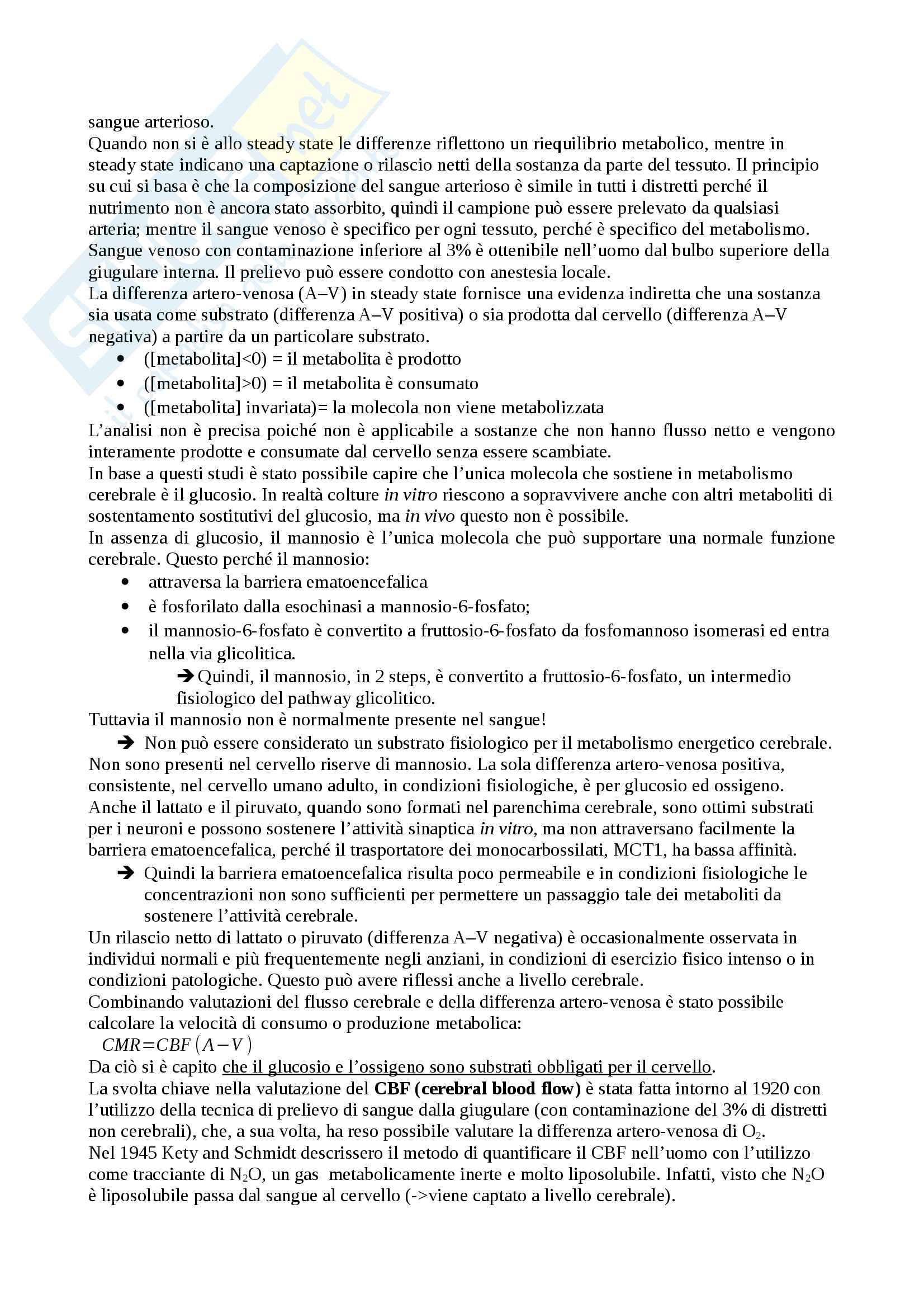 sangue arterioso.
Quando non si è allo steady state le differenze riflettono un riequilibrio metabolico, mentre in steady state indicano una captazione o rilascio netti della sostanza da parte del tessuto. Il principio su cui si basa è che la composizione del sangue arterioso è simile in tutti i distretti perché il nutrimento non è ancora stato assorbito, quindi il campione può essere prelevato da qualsiasi arteria; mentre il sangue venoso è specifico per ogni tessuto, perché è specifico del metabolismo. Sangue venoso con contaminazione inferiore al 3% è ottenibile nell'uomo dal bulbo superiore della giugulare interna. Il prelievo può essere condotto con anestesia locale.
La differenza artero-venosa (A–V) in steady state fornisce una evidenza indiretta che una sostanza sia usata come substrato (differenza A–V positiva) o sia prodotta dal cervello (differenza A–V negativa) a partire da un particolare substrato.
• ([metabolita]<0) = il metabolita è prodotto
• ([metabolita]>0) = il metabolita è consumato
• ([metabolita] invariata)= la molecola non viene metabolizzata
L'analisi non è precisa poiché non è applicabile a sostanze che non hanno flusso netto e vengono interamente prodotte e consumate dal cervello senza essere scambiate.
In base a questi studi è stato possibile capire che l'unica molecola che sostiene in metabolismo cerebrale è il glucosio. In realtà colture in vitro riescono a sopravvivere anche con altri metaboliti di sostentamento sostitutivi del glucosio, ma in vivo questo non è possibile.
In assenza di glucosio, il mannosio è l'unica molecola che può supportare una normale funzione cerebrale. Questo perché il mannosio:
• attraversa la barriera ematoencefalica
• è fosforilato dalla esochinasi a mannosio-6-fosfato;
• il mannosio-6-fosfato è convertito a fruttosio-6-fosfato da fosfomannoso isomerasi ed entra nella via glicolitica.
➔ Quindi, il mannosio, in 2 steps, è convertito a fruttosio-6-fosfato, un intermedio fisiologico del pathway glicolitico.
Tuttavia il mannosio non è normalmente presente nel sangue!
➔ Non può essere considerato un substrato fisiologico per il metabolismo energetico cerebrale.
Non sono presenti nel cervello riserve di mannosio. La sola differenza artero-venosa positiva, consistente, nel cervello umano adulto, in condizioni fisiologiche, è per glucosio ed ossigeno.
Anche il lattato e il piruvato, quando sono formati nel parenchima cerebrale, sono ottimi substrati per i neuroni e possono sostenere l'attività sinaptica in vitro, ma non attraversano facilmente la barriera ematoencefalica, perché il trasportatore dei monocarbossilati, MCT1, ha bassa affinità.
➔ Quindi la barriera ematoencefalica risulta poco permeabile e in condizioni fisiologiche le concentrazioni non sono sufficienti per permettere un passaggio tale dei metaboliti da sostenere l'attività cerebrale.
Un rilascio netto di lattato o piruvato (differenza A–V negativa) è occasionalmente osservata in individui normali e più frequentemente negli anziani, in condizioni di esercizio fisico intenso o in condizioni patologiche. Questo può avere riflessi anche a livello cerebrale.
Combinando valutazioni del flusso cerebrale e della differenza artero-venosa è stato possibile calcolare la velocità di consumo o produzione metabolica:
$CMR=CBF(A-V)$
Da ciò si è capito che il glucosio e l'ossigeno sono substrati obbligati per il cervello.
La svolta chiave nella valutazione del CBF (cerebral blood flow) è stata fatta intorno al 1920 con l'utilizzo della tecnica di prelievo di sangue dalla giugulare (con contaminazione del 3% di distretti non cerebrali), che, a sua volta, ha reso possibile valutare la differenza artero-venosa di $O_2$.
Nel 1945 Kety and Schmidt descrissero il metodo di quantificare il CBF nell'uomo con l'utilizzo come tracciante di $N_2O$, un gas metabolicamente inerte e molto liposolubile. Infatti, visto che $N_2O$ è liposolubile passa dal sangue al cervello (->viene captato a livello cerebrale).